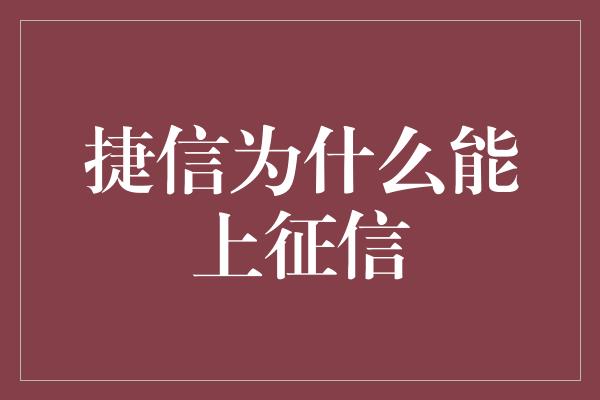 捷信为什么能上征信